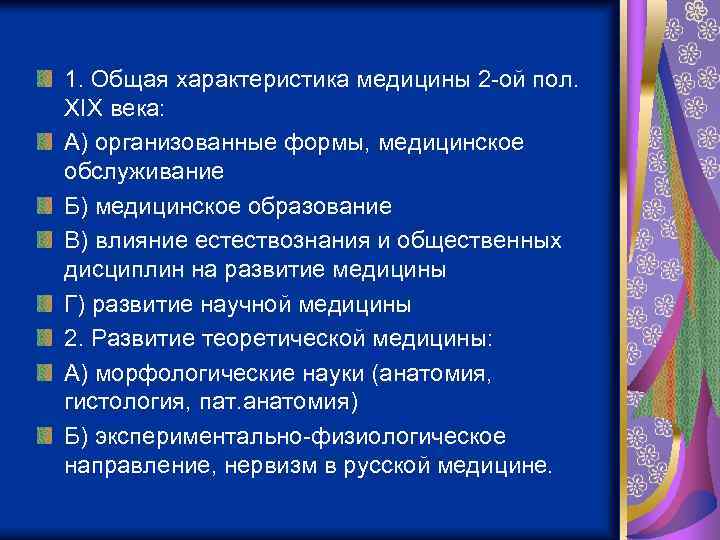 1. Общая характеристика медицины 2-ой пол. XIX века:

А) организованные формы, медицинское обслуживание

Б) медицинское образование

В) влияние естествознания и общественных дисциплин на развитие медицины

Г) развитие научной медицины

2. Развитие теоретической медицины:

А) морфологические науки (анатомия, гистология, пат.анатомия)

Б) экспериментально-физиологическое направление, нервизм в русской медицине.